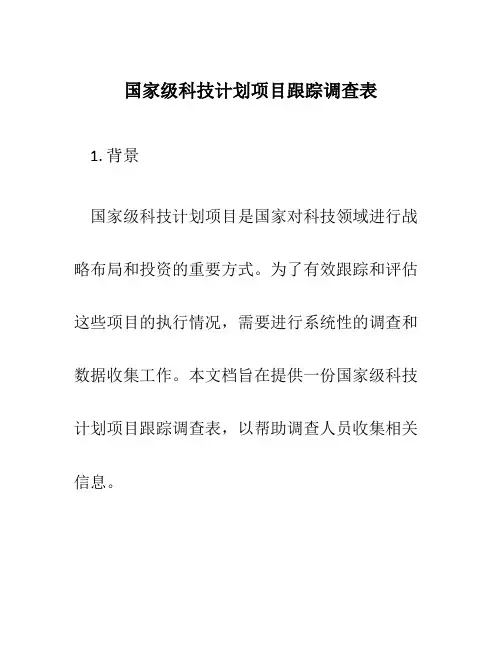 国家级科技计划项目跟踪调查表

1. 背景

国家级科技计划项目是国家对科技领域进行战略布局和投资的重要方式。为了有效跟踪和评估这些项目的执行情况，需要进行系统性的调查和数据收集工作。本文档旨在提供一份国家级科技计划项目跟踪调查表，以帮助调查人员收集相关信息。